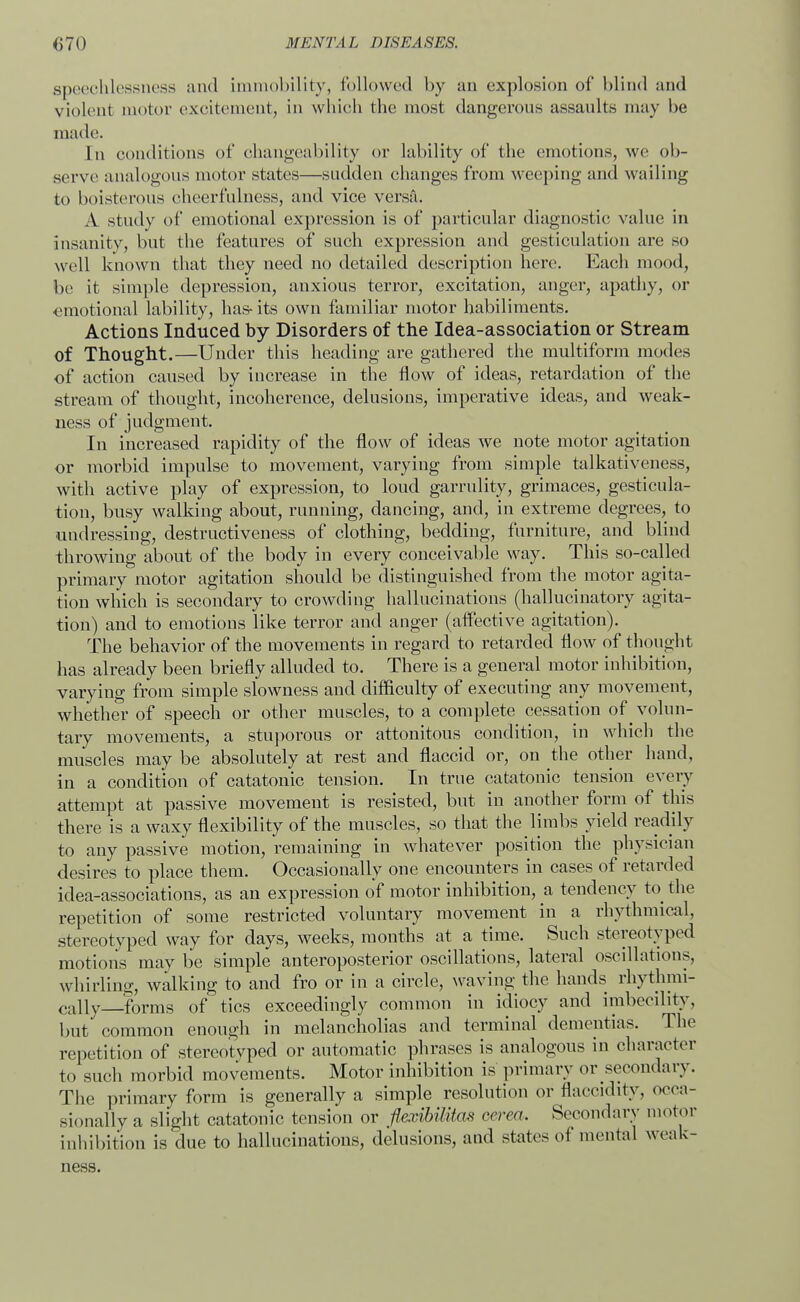 670 MENTAL DISEASES.

speechlessness and immobility, followed by an explosion of blind and violent motor excitement, in which the most dangerous assaults may be made.

In conditions of changeability or lability of the emotions, we observe analogous motor states—sudden changes from weeping and wailing to boisterous cheerfulness, and vice versâ.

A study of emotional expression is of particular diagnostic value in insanity, but the features of such expression and gesticulation are so well known that they need no detailed description here. Each mood, be it simple depression, anxious terror, excitation, anger, apathy, or emotional lability, has its own familiar motor habiliments.

Actions Induced by Disorders of the Idea-association or Stream of Thought.—Under this heading are gathered the multiform modes of action caused by increase in the flow of ideas, retardation of the stream of thought, incoherence, delusions, imperative ideas, and weakness of judgment.

In increased rapidity of the flow of ideas we note motor agitation or morbid impulse to movement, varying from simple talkativeness, with active play of expression, to loud garrulity, grimaces, gesticulation, busy walking about, running, dancing, and, in extreme degrees, to undressing, destructiveness of clothing, bedding, furniture, and blind throwing about of the body in every conceivable way. This so-called primary motor agitation should be distinguished from the motor agitation which is secondary to crowding hallucinations (hallucinatory agitation) and to emotions like terror and anger (affective agitation).

The behavior of the movements in regard to retarded flow of thought has already been briefly alluded to. There is a general motor inhibition, varying from simple slowness and difficulty of executing any movement, whether of speech or other muscles, to a complete cessation of voluntary movements, a stuporous or attonitous condition, in which the muscles may be absolutely at rest and flaccid or, on the other hand, in a condition of catatonic tension. In true catatonic tension every attempt at passive movement is resisted, but in another form of this there is a waxy flexibility of the muscles, so that the limbs yield readily to any passive motion, remaining in whatever position the physician desires to place them. Occasionally one encounters in cases of retarded idea-associations, as an expression of motor inhibition, a tendency to the repetition of some restricted voluntary movement in a rhythmical, stereotyped way for days, weeks, months at a time. Such stereotyped motions may be simple anteroposterior oscillations, lateral oscillations, whirling, walking to and fro or in a circle, waving the hands rhythmically—forms of tics exceedingly common in idiocy and imbecility, but common enough in melancholias and terminal dementias. The repetition of stereotyped or automatic phrases is analogous in character to such morbid movements. Motor inhibition is primary or secondary. The primary form is generally a simple resolution or flaccidity, occasionally a slight catatonic tension or flexibilitas cerea. Secondary motor inhibition is due to hallucinations, delusions, and states of mental weakness.